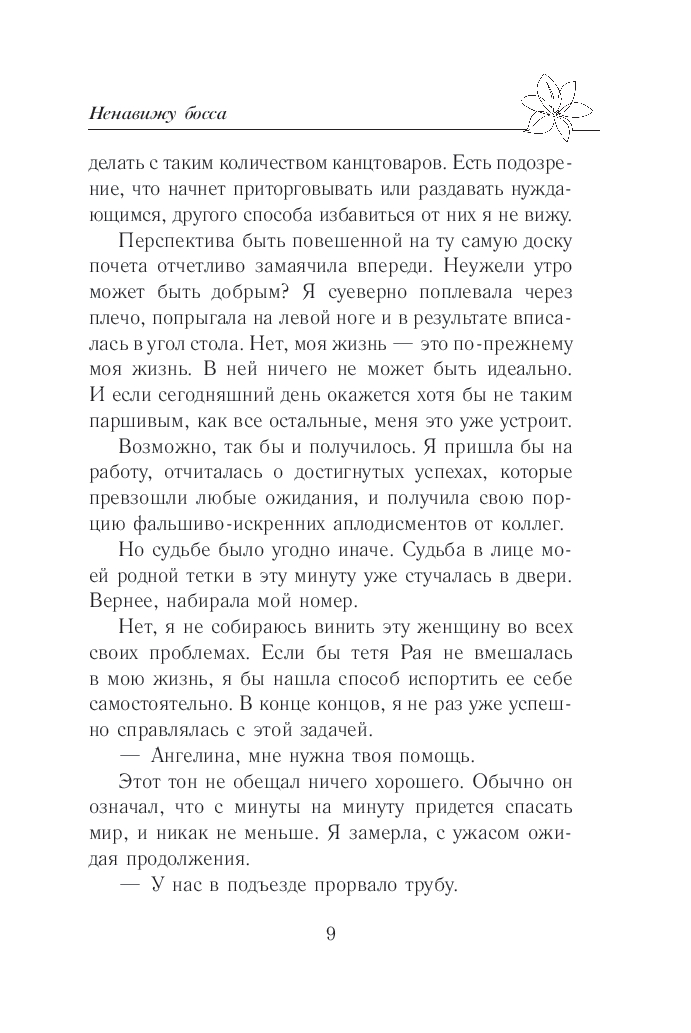 Ненавижу босса

делать с таким количеством канцтоваров. Есть подозрение, что начнет приторговывать или раздавать нуждающимся, другого способа избавиться от них я не вижу.

Перспектива быть повешенной на ту самую доску почета отчетливо замаячила впереди. Неужели утро может быть добрым? Я суеверно поплевала через плечо, попрыгала на левой ноге и в результате вписалась в угол стола. Нет, моя жизнь — это по-прежнему моя жизнь. В ней ничего не может быть идеально. И если сегодняшний день окажется хотя бы не таким паршивым, как все остальные, меня это уже устроит.

Возможно, так бы и получилось. Я пришла бы на работу, отчиталась о достигнутых успехах, которые превзошли любые ожидания, и получила свою порцию фальшиво-искренних аплодисментов от коллег.

Но судьбе было угодно иначе. Судьба в лице моей родной тетки в эту минуту уже стучалась в двери. Вернее, набирала мой номер.

Нет, я не собираюсь винить эту женщину во всех своих проблемах. Если бы тетя Рая не вмешалась в мою жизнь, я бы нашла способ испортить ее себе самостоятельно. В конце концов, я не раз уже успешно справлялась с этой задачей.

— Ангелина, мне нужна твоя помощь.

Этот тон не обещал ничего хорошего. Обычно он означал, что с минуты на минуту придется спасать мир, и никак не меньше. Я замерла, с ужасом ожидая продолжения.

— У нас в подъезде прорвало трубу.

9